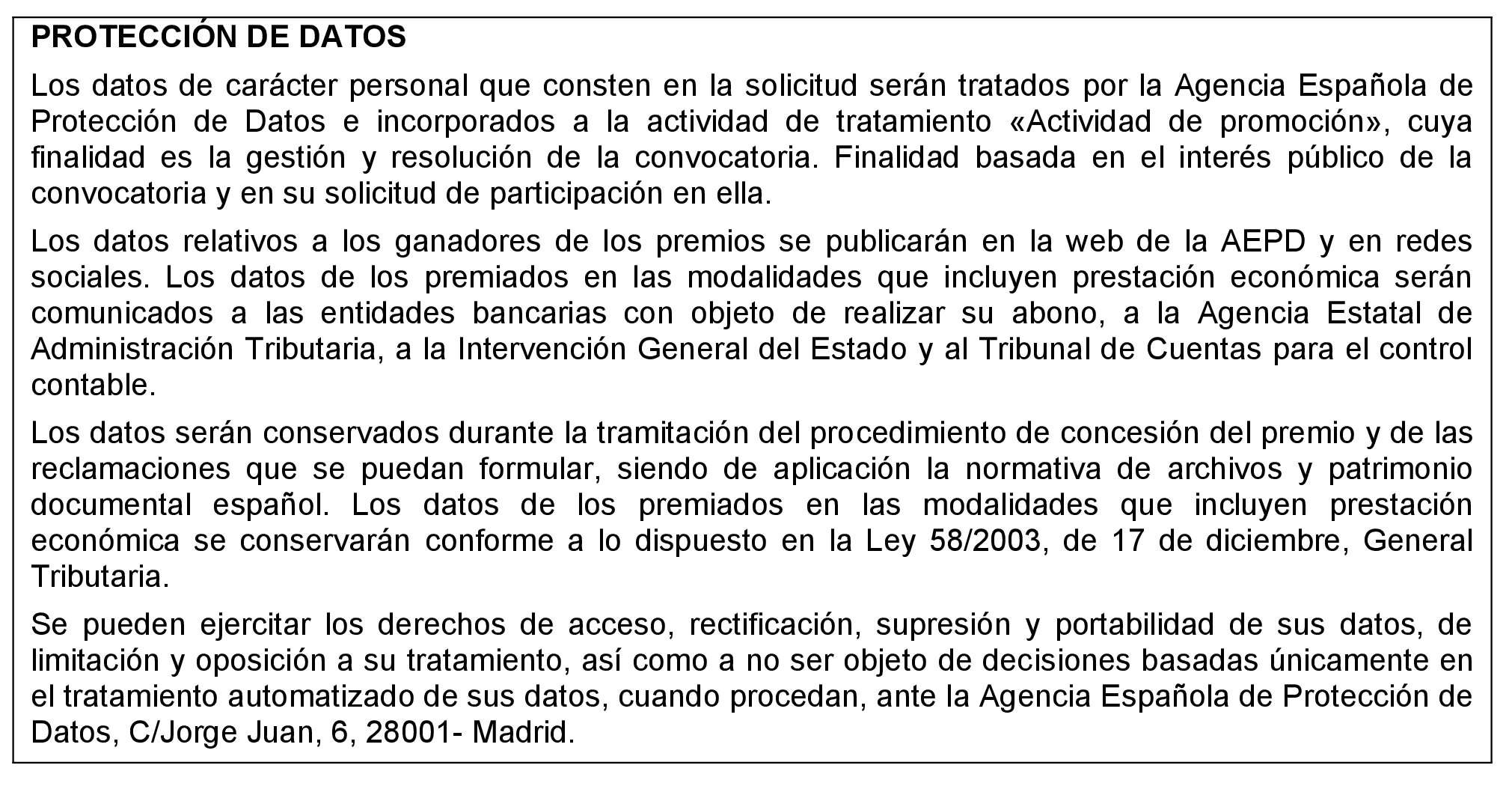 PROTECCIÓN DE DATOS

Los datos de carácter personal que consten en la solicitud serán tratados por la Agencia Española de Protección de Datos e incorporados a la actividad de tratamiento «Actividad de promoción», cuya finalidad es la gestión y resolución de la convocatoria. Finalidad basada en el interés público de la convocatoria y en su solicitud de participación en ella.

Los datos relativos a los ganadores de los premios se publicarán en la web de la AEPD y en redes sociales. Los datos de los premiados en las modalidades que incluyen prestación económica serán comunicados a las entidades bancarias con objeto de realizar su abono, a la Agencia Estatal de Administración Tributaria, a la Intervención General del Estado y al Tribunal de Cuentas para el control contable.

Los datos serán conservados durante la tramitación del procedimiento de concesión del premio y de las reclamaciones que se puedan formular, siendo de aplicación la normativa de archivos y patrimonio documental español. Los datos de los premiados en las modalidades que incluyen prestación económica se conservarán conforme a lo dispuesto en la Ley 58/2003, de 17 de diciembre, General Tributaria.

Se pueden ejercitar los derechos de acceso, rectificación, supresión y portabilidad de sus datos, de limitación y oposición a su tratamiento, así como a no ser objeto de decisiones basadas únicamente en el tratamiento automatizado de sus datos, cuando procedan, ante la Agencia Española de Protección de Datos, C/Jorge Juan, 6, 28001- Madrid.